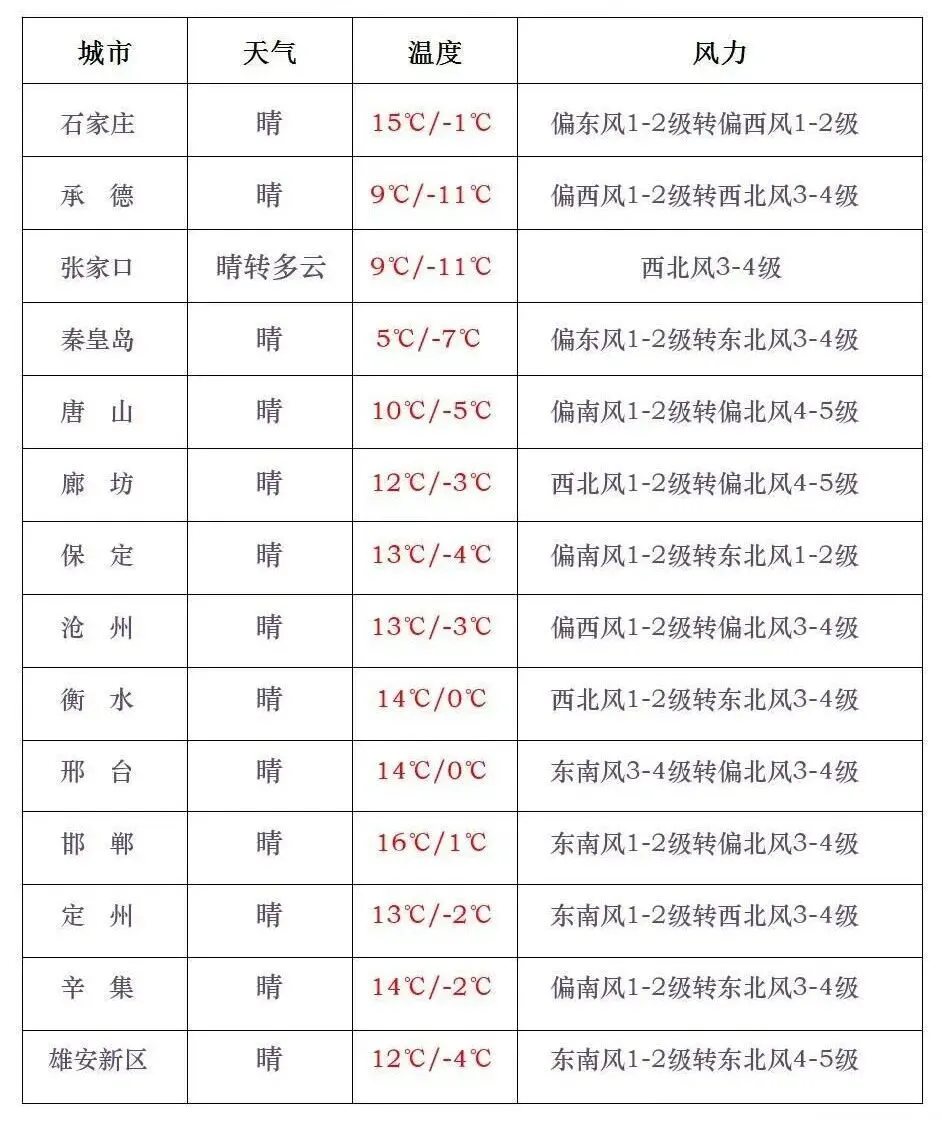 | 城市 | 天气 | 温度 | 风力 |
|---|---|---|---|
| 石家庄 | 晴 | 15℃/-1℃ | 偏东风1-2级转偏西风1-2级 |
| 承　德 | 晴 | 9℃/-11℃ | 偏西风1-2级转西北风3-4级 |
| 张家口 | 晴转多云 | 9℃/-11℃ | 西北风3-4级 |
| 秦皇岛 | 晴 | 5℃/-7℃ | 偏东风1-2级转东北风3-4级 |
| 唐　山 | 晴 | 10℃/-5℃ | 偏南风1-2级转偏北风4-5级 |
| 廊　坊 | 晴 | 12℃/-3℃ | 西北风1-2级转偏北风4-5级 |
| 保　定 | 晴 | 13℃/-4℃ | 偏南风1-2级转东北风1-2级 |
| 沧　州 | 晴 | 13℃/-3℃ | 偏西风1-2级转偏北风3-4级 |
| 衡　水 | 晴 | 14℃/0℃ | 西北风1-2级转东北风3-4级 |
| 邢　台 | 晴 | 14℃/0℃ | 东南风3-4级转偏北风3-4级 |
| 邯　郸 | 晴 | 16℃/1℃ | 东南风1-2级转偏北风3-4级 |
| 定　州 | 晴 | 13℃/-2℃ | 东南风1-2级转西北风3-4级 |
| 辛　集 | 晴 | 14℃/-2℃ | 偏南风1-2级转东北风3-4级 |
| 雄安新区 | 晴 | 12℃/-4℃ | 东南风1-2级转东北风4-5级 |